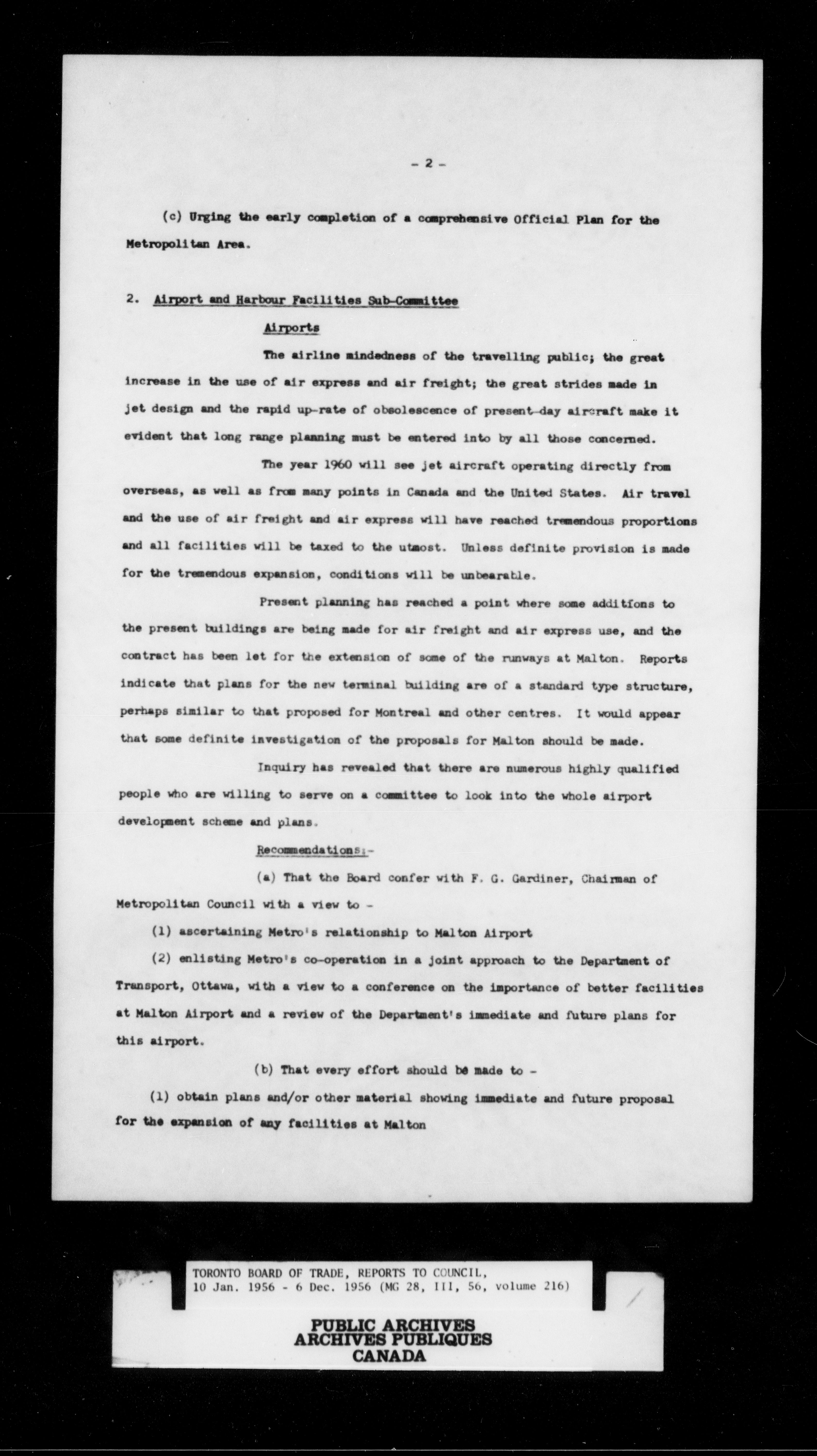 - 2 -

(c) Urging the early completion of a comprehensive Official Plan for the Metropolitan Area.

2. Airport and Harbour Facilities Sub-Committee

Airports

The airline mindedness of the travelling public; the great increase in the use of air express and air freight; the great strides made in jet design and the rapid up-rate of obsolescence of present-day aircraft make it evident that long range planning must be entered into by all those concerned.

The year 1960 will see jet aircraft operating directly from overseas, as well as from many points in Canada and the United States. Air travel and the use of air freight and air express will have reached tremendous proportions and all facilities will be taxed to the utmost. Unless definite provision is made for the tremendous expansion, conditions will be unbearable.

Present planning has reached a point where some additions to the present buildings are being made for air freight and air express use, and the contract has been let for the extension of some of the runways at Malton. Reports indicate that plans for the new terminal building are of a standard type structure, perhaps similar to that proposed for Montreal and other centres. It would appear that some definite investigation of the proposals for Malton should be made.

Inquiry has revealed that there are numerous highly qualified people who are willing to serve on a committee to look into the whole airport development scheme and plans.

Recommendations:-

(a) That the Board confer with F. G. Gardiner, Chairman of Metropolitan Council with a view to -

(1) ascertaining Metro's relationship to Malton Airport

(2) enlisting Metro's co-operation in a joint approach to the Department of Transport, Ottawa, with a view to a conference on the importance of better facilities at Malton Airport and a review of the Department's immediate and future plans for this airport.

(b) That every effort should be made to -

(1) obtain plans and/or other material showing immediate and future proposal for the expansion of any facilities at Malton

TORONTO BOARD OF TRADE, REPORTS TO COUNCIL, 10 Jan. 1956 - 6 Dec. 1956 (MG 28, III, 56, volume 216)

PUBLIC ARCHIVES
ARCHIVES PUBLIQUES
CANADA